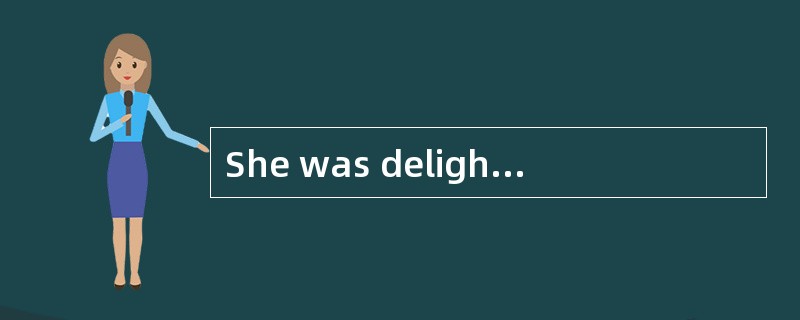 She was deligh...